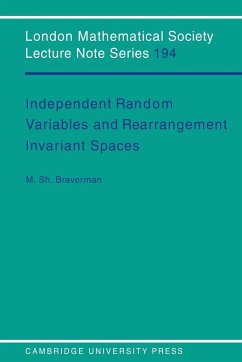 London Mathematical Society
Lecture Note Series 194

Independent Random Variables and Rearrangement Invariant Spaces

M. Sh. Braverman

CAMBRIDGE UNIVERSITY PRESS